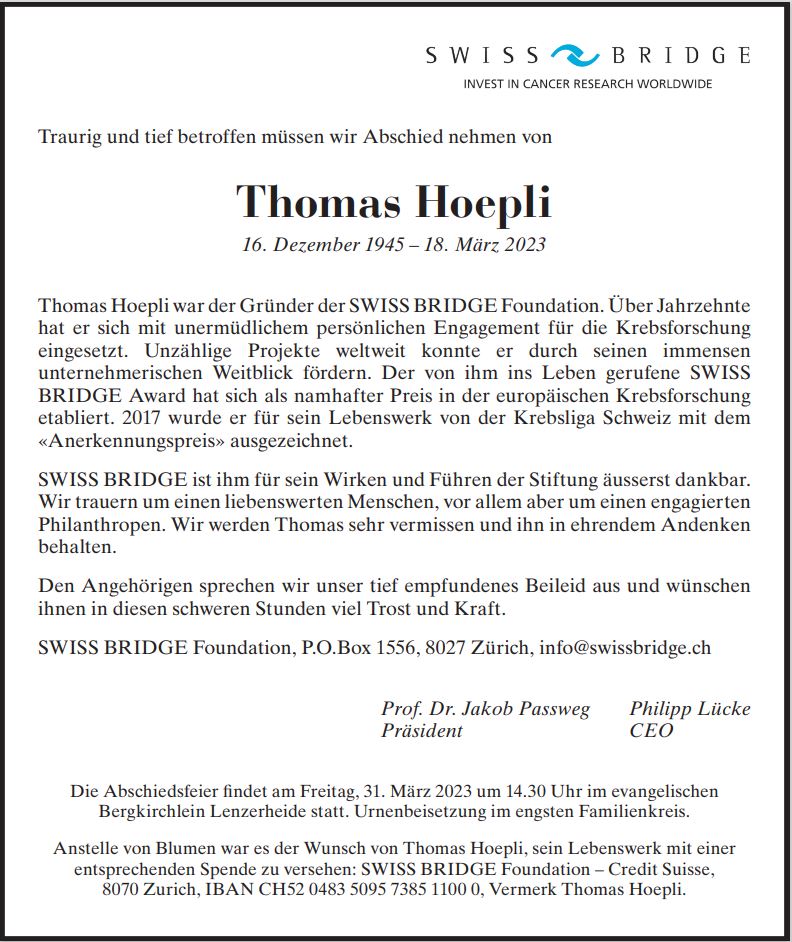 SWISS BRIDGE
INVEST IN CANCER RESEARCH WORLDWIDE

Traurig und tief betroffen müssen wir Abschied nehmen von

Thomas Hoepli

16. Dezember 1945 – 18. März 2023

Thomas Hoepli war der Gründer der SWISS BRIDGE Foundation. Über Jahrzehnte hat er sich mit unermüdlichem persönlichen Engagement für die Krebsforschung eingesetzt. Unzählige Projekte weltweit konnte er durch seinen immensen unternehmerischen Weitblick fördern. Der von ihm ins Leben gerufene SWISS BRIDGE Award hat sich als namhafter Preis in der europäischen Krebsforschung etabliert. 2017 wurde er für sein Lebenswerk von der Krebsliga Schweiz mit dem «Anerkennungspreis» ausgezeichnet.

SWISS BRIDGE ist ihm für sein Wirken und Führen der Stiftung äusserst dankbar. Wir trauern um einen liebenswerten Menschen, vor allem aber um einen engagierten Philanthropen. Wir werden Thomas sehr vermissen und ihn in ehrendem Andenken behalten.

Den Angehörigen sprechen wir unser tief empfundenes Beileid aus und wünschen ihnen in diesen schweren Stunden viel Trost und Kraft.

SWISS BRIDGE Foundation, P.O.Box 1556, 8027 Zürich, info@swissbridge.ch

Prof. Dr. Jakob Passweg
Präsident

Philipp Lücke
CEO

Die Abschiedsfeier findet am Freitag, 31. März 2023 um 14.30 Uhr im evangelischen Bergkirchlein Lenzerheide statt. Urnenbeisetzung im engsten Familienkreis.

Anstelle von Blumen war es der Wunsch von Thomas Hoepli, sein Lebenswerk mit einer entsprechenden Spende zu versehen: SWISS BRIDGE Foundation – Credit Suisse, 8070 Zurich, IBAN CH52 0483 5095 7385 1100 0, Vermerk Thomas Hoepli.